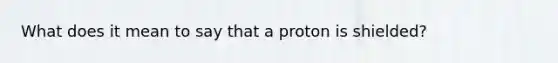 What does it mean to say that a proton is shielded?